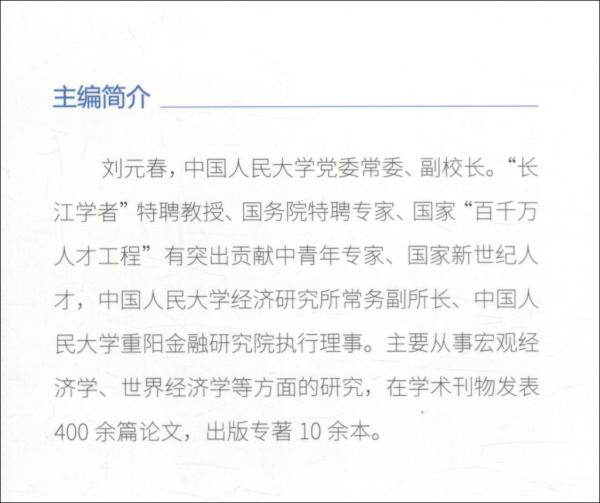 主编简介

刘元春，中国人民大学党委常委、副校长。“长江学者”特聘教授、国务院特聘专家、国家“百千万人才工程”有突出贡献中青年专家、国家新世纪人才，中国人民大学经济研究所常务副所长、中国人民大学重阳金融研究院执行理事。主要从事宏观经济学、世界经济学等方面的研究，在学术刊物发表400余篇论文，出版专著10余本。